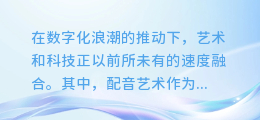 在数字化浪潮的推动下，艺术和科技正以前所未有的速度融合。其中，配音艺术作为...